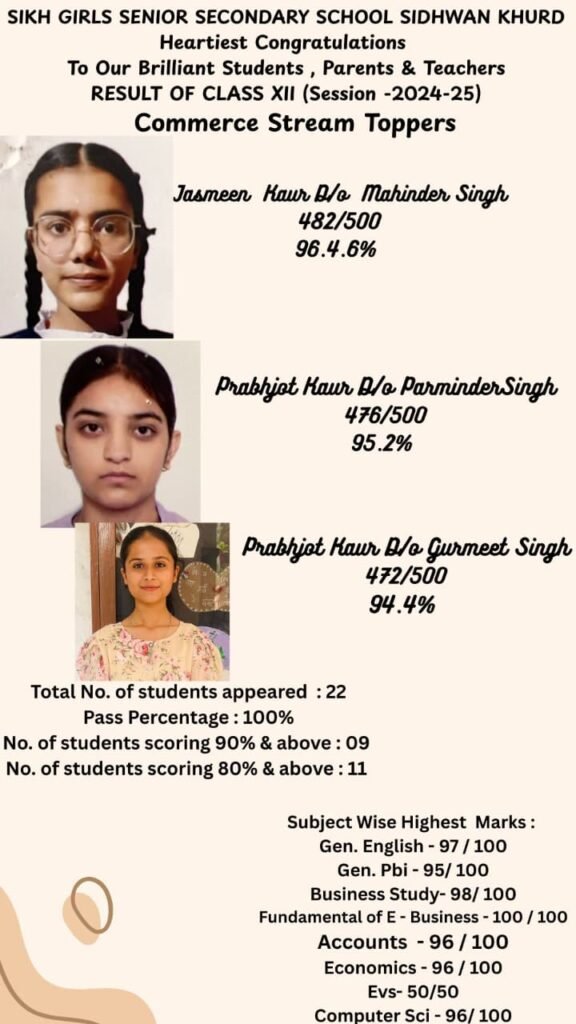 SIKH GIRLS SENIOR SECONDARY SCHOOL SIDHWAN KHURD
Heartiest Congratulations
To Our Brilliant Students , Parents & Teachers
RESULT OF CLASS XII (Session -2024-25)
Commerce Stream Toppers

Jasmeen Kaur D/o Mahinder Singh
482/500
96.4.6%

Prabhjot Kaur D/o ParminderSingh
476/500
95.2%

Prabhjot Kaur D/o Gurmeet Singh
472/500
94.4%

Total No. of students appeared : 22
Pass Percentage : 100%
No. of students scoring 90% & above : 09
No. of students scoring 80% & above : 11

Subject Wise Highest Marks :
Gen. English - 97 / 100
Gen. Pbi - 95/ 100
Business Study- 98/ 100
Fundamental of E - Business - 100 / 100
Accounts - 96 / 100
Economics - 96 / 100
Evs- 50/50
Computer Sci - 96/ 100